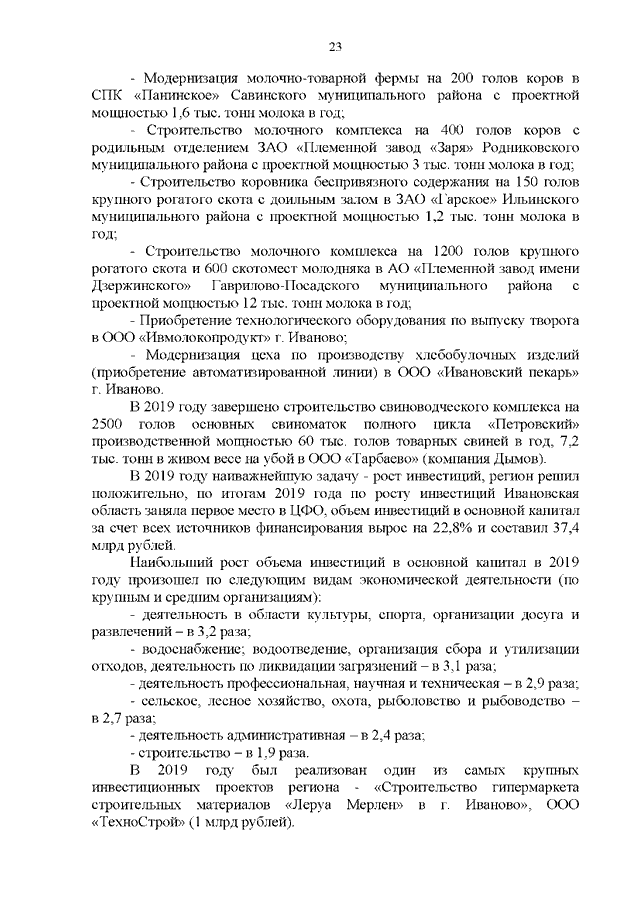 23

- Модернизация молочно-товарной фермы на 200 голов коров в СПК «Панинское» Савинского муниципального района с проектной мощностью 1,6 тыс. тонн молока в год;

- Строительство молочного комплекса на 400 голов коров с родильным отделением ЗАО «Племенной завод «Заря» Родниковского муниципального района с проектной мощностью 3 тыс. тонн молока в год;

- Строительство коровника беспривязного содержания на 150 голов крупного рогатого скота с доильным залом в ЗАО «Гарское» Ильинского муниципального района с проектной мощностью 1,2 тыс. тонн молока в год;

- Строительство молочного комплекса на 1200 голов крупного рогатого скота и 600 скотомест молодняка в АО «Племенной завод имени Дзержинского» Гаврилово-Посадского муниципального района с проектной мощностью 12 тыс. тонн молока в год;

- Приобретение технологического оборудования по выпуску творога в ООО «Ивмолокопродукт» г. Иваново;

- Модернизация цеха по производству хлебобулочных изделий (приобретение автоматизированной линии) в ООО «Ивановский пекарь» г. Иваново.

В 2019 году завершено строительство свиноводческого комплекса на 2500 голов основных свиноматок полного цикла «Петровский» производственной мощностью 60 тыс. голов товарных свиней в год, 7,2 тыс. тонн в живом весе на убой в ООО «Тарбаево» (компания Дымов).

В 2019 году наиважнейшую задачу - рост инвестиций, регион решил положительно, по итогам 2019 года по росту инвестиций Ивановская область заняла первое место в ЦФО, объем инвестиций в основной капитал за счет всех источников финансирования вырос на 22,8% и составил 37,4 млрд рублей.

Наибольший рост объема инвестиций в основной капитал в 2019 году произошел по следующим видам экономической деятельности (по крупным и средним организациям):

- деятельность в области культуры, спорта, организации досуга и развлечений – в 3,2 раза;

- водоснабжение; водоотведение, организация сбора и утилизации отходов, деятельность по ликвидации загрязнений – в 3,1 раза;

- деятельность профессиональная, научная и техническая – в 2,9 раза;

- сельское, лесное хозяйство, охота, рыболовство и рыбоводство – в 2,7 раза;

- деятельность административная – в 2,4 раза;

- строительство – в 1,9 раза.

В 2019 году был реализован один из самых крупных инвестиционных проектов региона - «Строительство гипермаркета строительных материалов «Леруа Мерлен» в г. Иваново», ООО «ТехноСтрой» (1 млрд рублей).